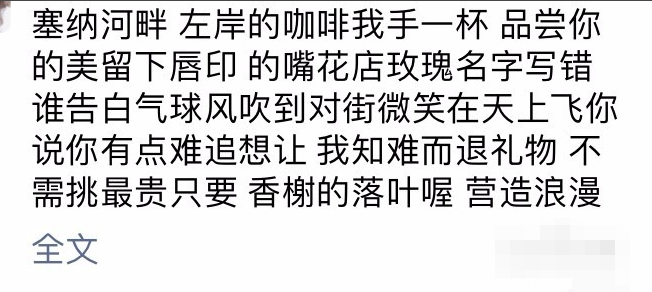 塞纳河畔 左岸的咖啡我手一杯 品尝你的美留下唇印 的嘴花店玫瑰名字写错谁告白气球风吹到对街微笑在天上飞你说你有点难追想让 我知难而退礼物 不需挑最贵只要 香榭的落叶喔 营造浪漫

全文